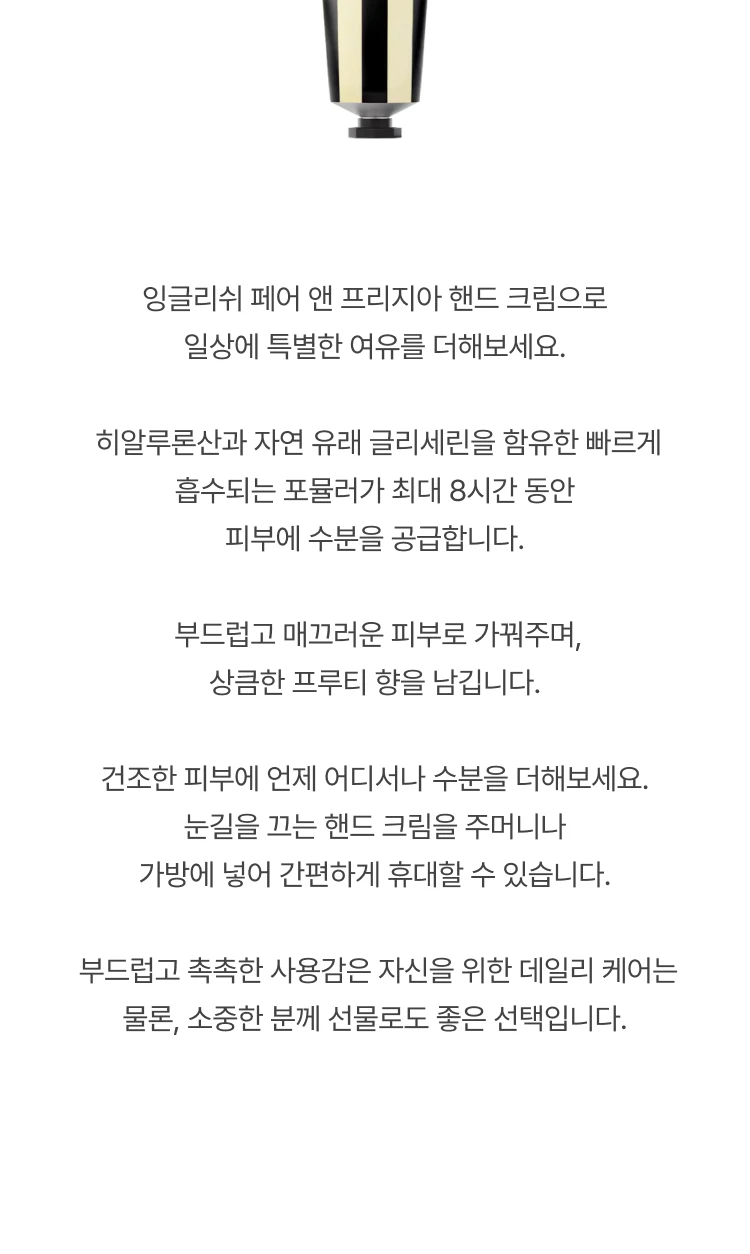 잉글리쉬 페어 앤 프리지아 핸드 크림으로
일상에 특별한 여유를 더해보세요.

히알루론산과 자연 유래 글리세린을 함유한 빠르게
흡수되는 포뮬러가 최대 8시간 동안
피부에 수분을 공급합니다.

부드럽고 매끄러운 피부로 가꿔주며,
상큼한 프루티 향을 남깁니다.

건조한 피부에 언제 어디서나 수분을 더해보세요.
눈길을 끄는 핸드 크림을 주머니나
가방에 넣어 간편하게 휴대할 수 있습니다.

부드럽고 촉촉한 사용감은 자신을 위한 데일리 케어는
물론, 소중한 분께 선물로도 좋은 선택입니다.